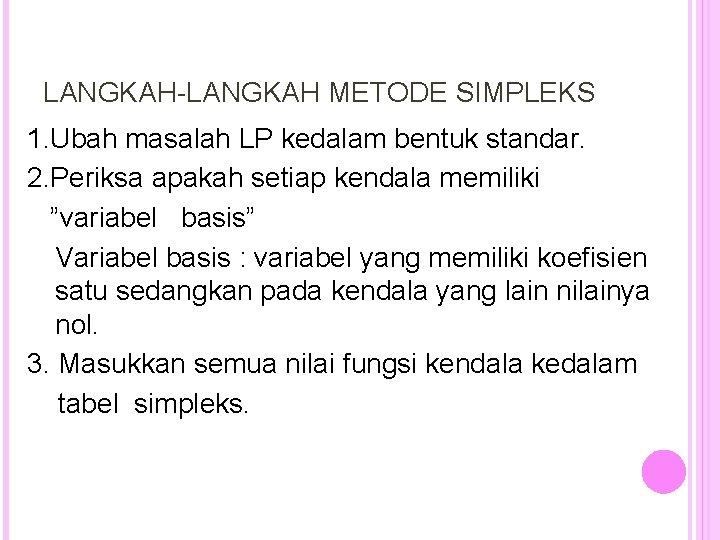 LANGKAH-LANGKAH METODE SIMPLEKS

1.Ubah masalah LP kedalam bentuk standar.

2.Periksa apakah setiap kendala memiliki "variabel basis"

Variabel basis : variabel yang memiliki koefisien satu sedangkan pada kendala yang lain nilainya nol.

3. Masukkan semua nilai fungsi kendala kedalam tabel simpleks.